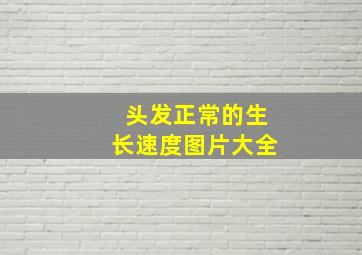 头发正常的生长速度图片大全